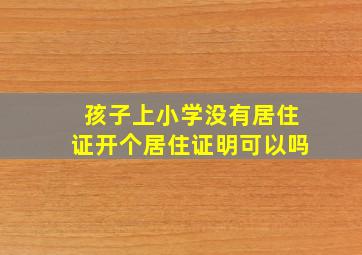 孩子上小学没有居住证开个居住证明可以吗